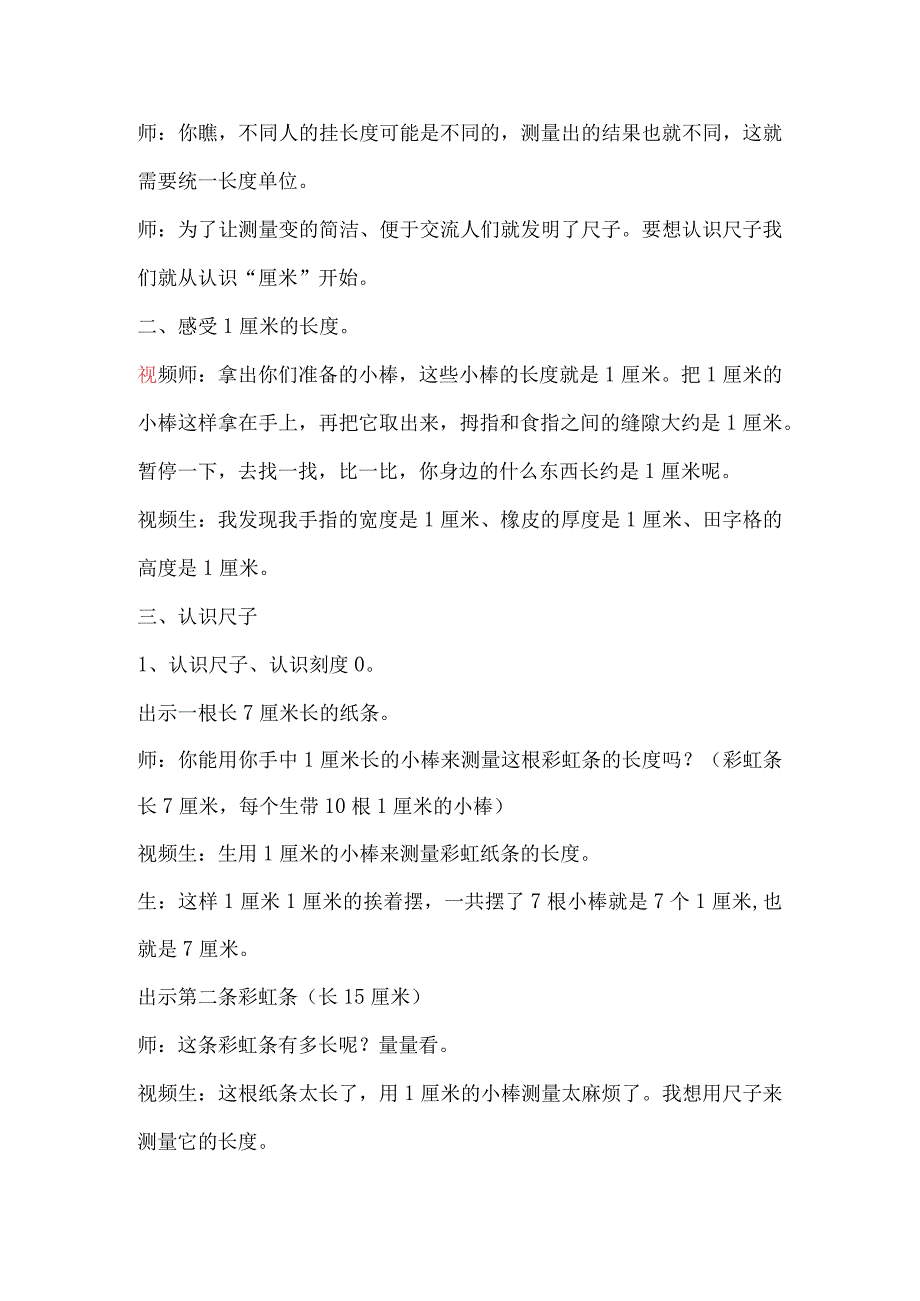 师：你瞧，不同人的拃长度可能是不同的，测量出的结果也就不同，这就需要统一长度单位。

师：为了让测量变的简洁、便于交流人们就发明了尺子。要想认识尺子我们就从认识“厘米”开始。

二、感受1厘米的长度。

视频师：拿出你们准备的小棒，这些小棒的长度就是1厘米。把1厘米的小棒这样拿在手上，再把它取出来，拇指和食指之间的缝隙大约是1厘米。暂停一下，去找一找，比一比，你身边的什么东西长约是1厘米呢。

视频生：我发现我手指的宽度是1厘米、橡皮的厚度是1厘米、田字格的高度是1厘米。

三、认识尺子

1、认识尺子、认识刻度0。

出示一根长7厘米长的纸条。

师：你能用你手中1厘米长的小棒来测量这根彩虹条的长度吗？（彩虹条长7厘米，每个生带10根1厘米的小棒）

视频生：生用1厘米的小棒来测量彩虹纸条的长度。

生：这样1厘米1厘米的挨着摆，一共摆了7根小棒就是7个1厘米,也就是7厘米。

出示第二条彩虹条（长15厘米）

师：这条彩虹条有多长呢？量量看。

视频生：这根纸条太长了，用1厘米的小棒测量太麻烦了。我想用尺子来测量它的长度。